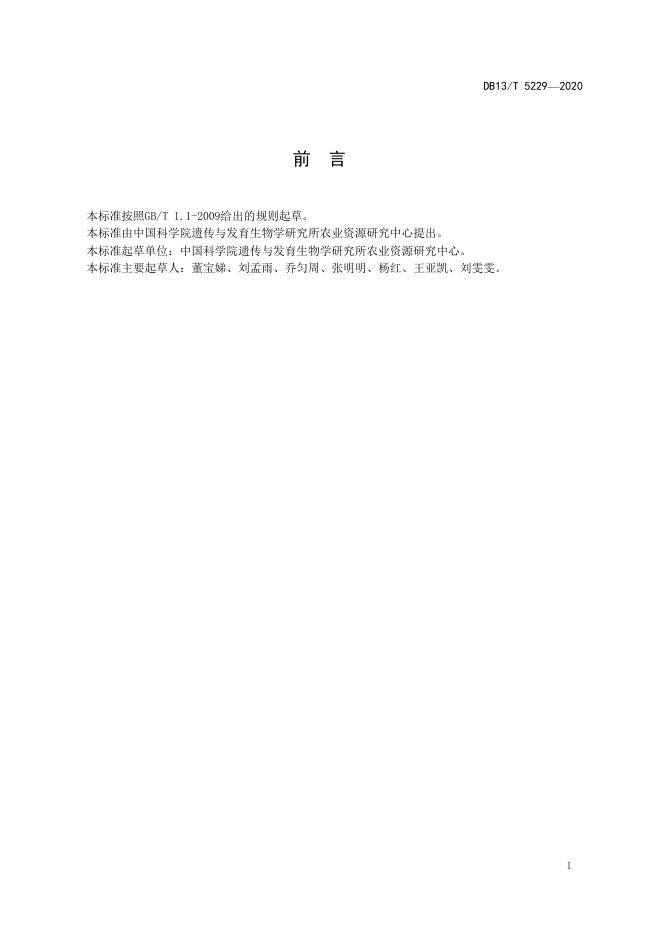 DB13/T 5229—2020

前 言

本标准按照GB/T 1.1-2009给出的规则起草。

本标准由中国科学院遗传与发育生物学研究所农业资源研究中心提出。

本标准起草单位：中国科学院遗传与发育生物学研究所农业资源研究中心。

本标准主要起草人：董宝娣、刘孟雨、乔匀周、张明明、杨红、王亚凯、刘雯雯。

I